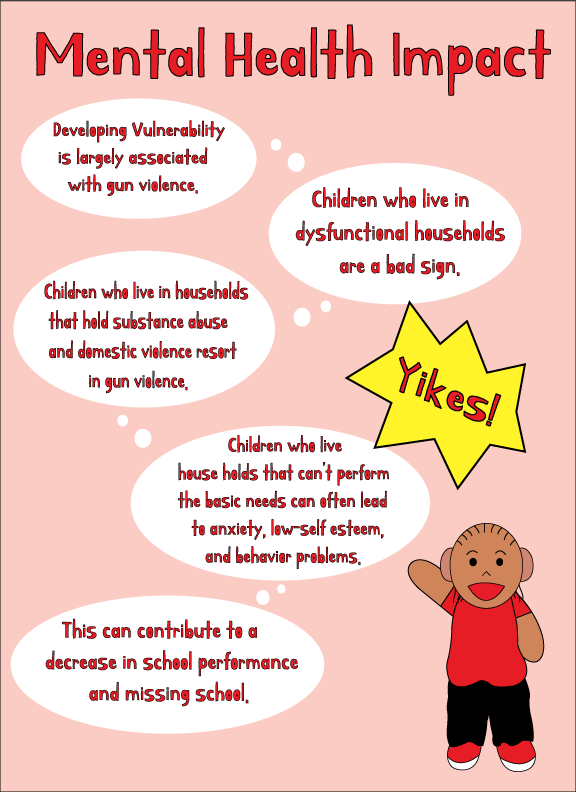 Mental Health Impact

Developing Vulnerability is largely associated with gun violence.

Children who live in dysfunctional households are a bad sign.

Children who live in households that hold substance abuse and domestic violence resort in gun violence.

Yikes!

Children who live house holds that can't perform the basic needs can often lead to anxiety, low-self esteem, and behavior problems.

This can contribute to a decrease in school performance and missing school.